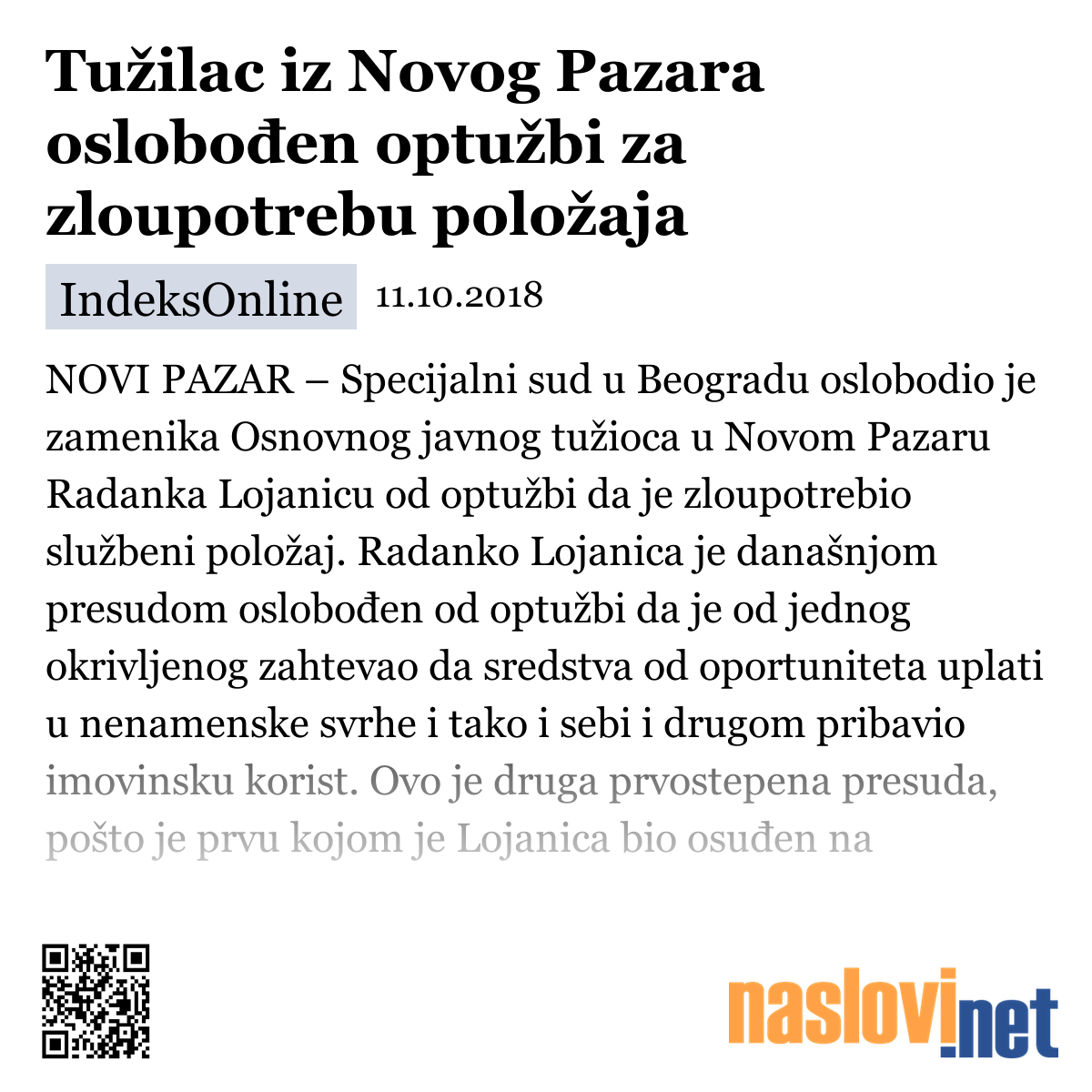 Tužilac iz Novog Pazara oslobođen optužbi za zloupotrebu položaja

IndeksOnline 11.10.2018

NOVI PAZAR – Specijalni sud u Beogradu oslobodio je zamenika Osnovnog javnog tužioca u Novom Pazaru Radanka Lojanicu od optužbi da je zloupotrebio službeni položaj. Radanko Lojanica je današnjom presudom oslobođen od optužbi da je od jednog okrivljenog zahtevao da sredstva od oportuniteta uplati u nenamenske svrhe i tako i sebi i drugom pribavio imovinsku korist. Ovo je druga prvostepena presuda, pošto je prvu kojom je Lojanica bio osuđen na

naslovi.net